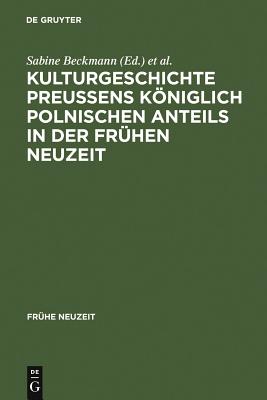 DE GRUYTER

Sabine Beckmann (Ed.) et al.

KULTURGESCHICHTE PREUSSENS KÖNIGLICH POLNISCHEN ANTEILS IN DER FRÜHEN NEUZEIT

FRÜHE NEUZEIT

DE G